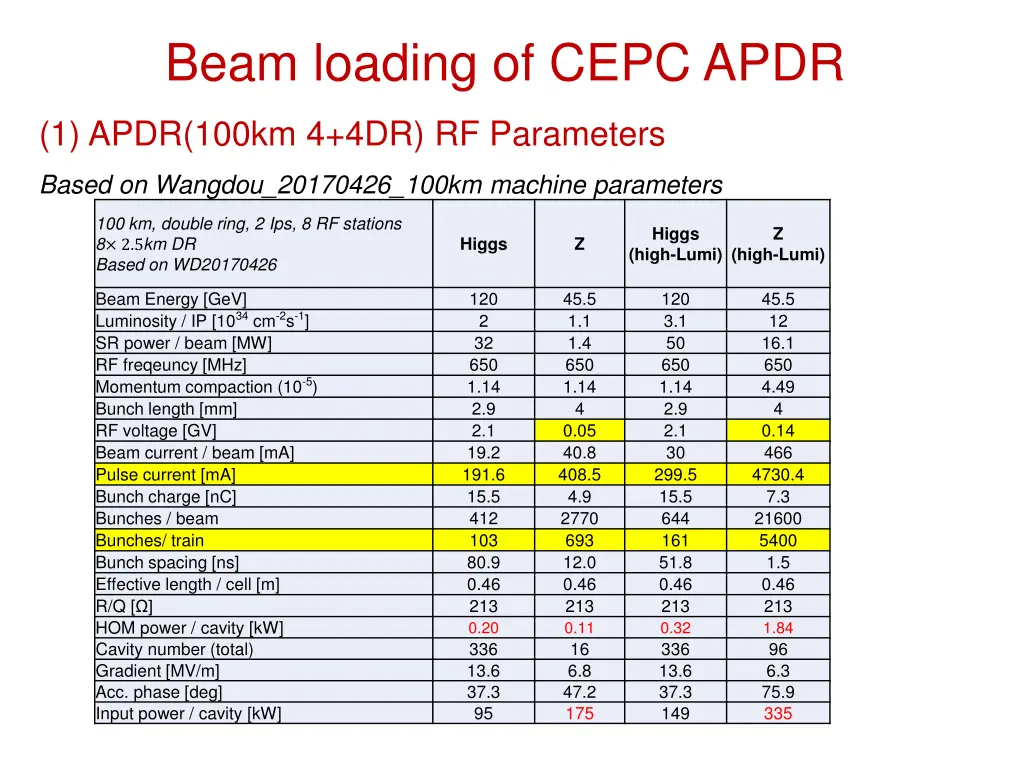 Beam loading of CEPC APDR

(1) APDR(100km 4+4DR) RF Parameters

Based on Wangdou_20170426_100km machine parameters

| 100 km, double ring, 2 Ips, 8 RF stations 8× 2.5km DR Based on WD20170426 | Higgs | Z | Higgs (high-Lumi) | Z (high-Lumi) |
|---|---|---|---|---|
| Beam Energy [GeV] | 120 | 45.5 | 120 | 45.5 |
| Luminosity / IP [$10^{34}$ $cm^{-2}s^{-1}$] | 2 | 1.1 | 3.1 | 12 |
| SR power / beam [MW] | 32 | 1.4 | 50 | 16.1 |
| RF freqeuncy [MHz] | 650 | 650 | 650 | 650 |
| Momentum compaction ($10^{-5}$) | 1.14 | 1.14 | 1.14 | 4.49 |
| Bunch length [mm] | 2.9 | 4 | 2.9 | 4 |
| RF voltage [GV] | 2.1 | 0.05 | 2.1 | 0.14 |
| Beam current / beam [mA] | 19.2 | 40.8 | 30 | 466 |
| Pulse current [mA] | 191.6 | 408.5 | 299.5 | 4730.4 |
| Bunch charge [nC] | 15.5 | 4.9 | 15.5 | 7.3 |
| Bunches / beam | 412 | 2770 | 644 | 21600 |
| Bunches/ train | 103 | 693 | 161 | 5400 |
| Bunch spacing [ns] | 80.9 | 12.0 | 51.8 | 1.5 |
| Effective length / cell [m] | 0.46 | 0.46 | 0.46 | 0.46 |
| R/Q [Ω] | 213 | 213 | 213 | 213 |
| HOM power / cavity [kW] | 0.20 | 0.11 | 0.32 | 1.84 |
| Cavity number (total) | 336 | 16 | 336 | 96 |
| Gradient [MV/m] | 13.6 | 6.8 | 13.6 | 6.3 |
| Acc. phase [deg] | 37.3 | 47.2 | 37.3 | 75.9 |
| Input power / cavity [kW] | 95 | 175 | 149 | 335 |